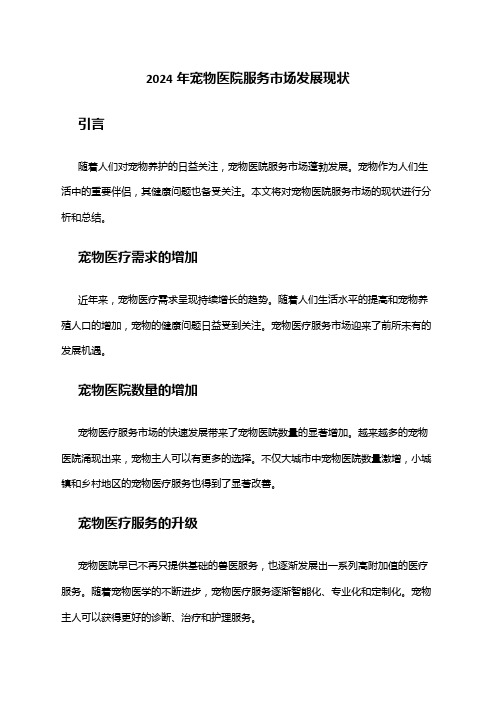 2024 年宠物医院服务市场发展现状

引言

随着人们对宠物养护的日益关注，宠物医院服务市场蓬勃发展。宠物作为人们生活中的重要伴侣，其健康问题也备受关注。本文将对宠物医院服务市场的现状进行分析和总结。

宠物医疗需求的增加

近年来，宠物医疗需求呈现持续增长的趋势。随着人们生活水平的提高和宠物养殖人口的增加，宠物的健康问题日益受到关注。宠物医疗服务市场迎来了前所未有的发展机遇。

宠物医院数量的增加

宠物医疗服务市场的快速发展带来了宠物医院数量的显著增加。越来越多的宠物医院涌现出来，宠物主人可以有更多的选择。不仅大城市中宠物医院数量激增，小城镇和乡村地区的宠物医疗服务也得到了显著改善。

宠物医疗服务的升级

宠物医院早已不再只提供基础的兽医服务，也逐渐发展出一系列高附加值的医疗服务。随着宠物医学的不断进步，宠物医疗服务逐渐智能化、专业化和定制化。宠物主人可以获得更好的诊断、治疗和护理服务。